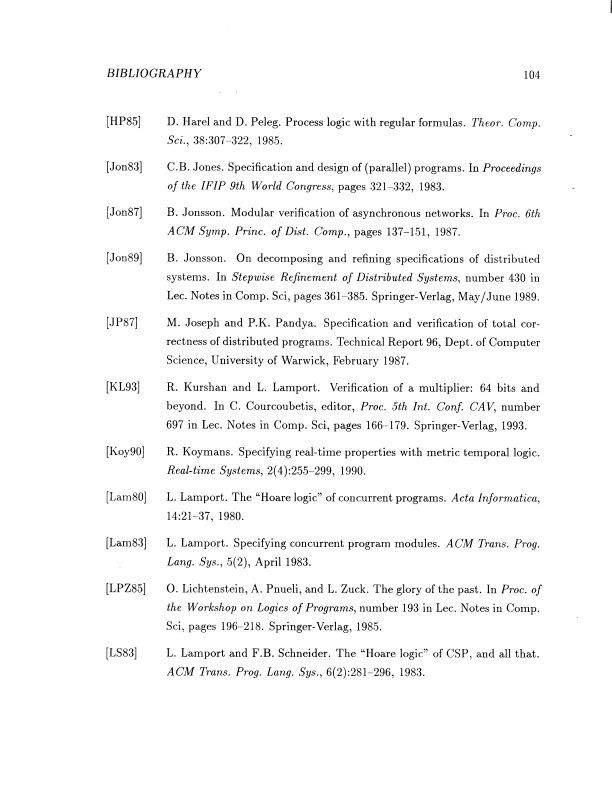 BIBLIOGRAPHY 104

[HP85] D. Harel and D. Peleg. Process logic with regular formulas. Theor. Comp. Sci., 38:307–322, 1985.

[Jon83] C.B. Jones. Specification and design of (parallel) programs. In Proceedings of the IFIP 9th World Congress, pages 321–332, 1983.

[Jon87] B. Jonsson. Modular verification of asynchronous networks. In Proc. 6th ACM Symp. Princ. of Dist. Comp., pages 137–151, 1987.

[Jon89] B. Jonsson. On decomposing and refining specifications of distributed systems. In Stepwise Refinement of Distributed Systems, number 430 in Lec. Notes in Comp. Sci, pages 361–385. Springer-Verlag, May/June 1989.

[JP87] M. Joseph and P.K. Pandya. Specification and verification of total correctness of distributed programs. Technical Report 96, Dept. of Computer Science, University of Warwick, February 1987.

[KL93] R. Kurshan and L. Lamport. Verification of a multiplier: 64 bits and beyond. In C. Courcoubetis, editor, Proc. 5th Int. Conf. CAV, number 697 in Lec. Notes in Comp. Sci, pages 166–179. Springer-Verlag, 1993.

[Koy90] R. Koymans. Specifying real-time properties with metric temporal logic. Real-time Systems, 2(4):255–299, 1990.

[Lam80] L. Lamport. The "Hoare logic" of concurrent programs. Acta Informatica, 14:21–37, 1980.

[Lam83] L. Lamport. Specifying concurrent program modules. ACM Trans. Prog. Lang. Sys., 5(2), April 1983.

[LPZ85] O. Lichtenstein, A. Pnueli, and L. Zuck. The glory of the past. In Proc. of the Workshop on Logics of Programs, number 193 in Lec. Notes in Comp. Sci, pages 196–218. Springer-Verlag, 1985.

[LS83] L. Lamport and F.B. Schneider. The "Hoare logic" of CSP, and all that. ACM Trans. Prog. Lang. Sys., 6(2):281–296, 1983.